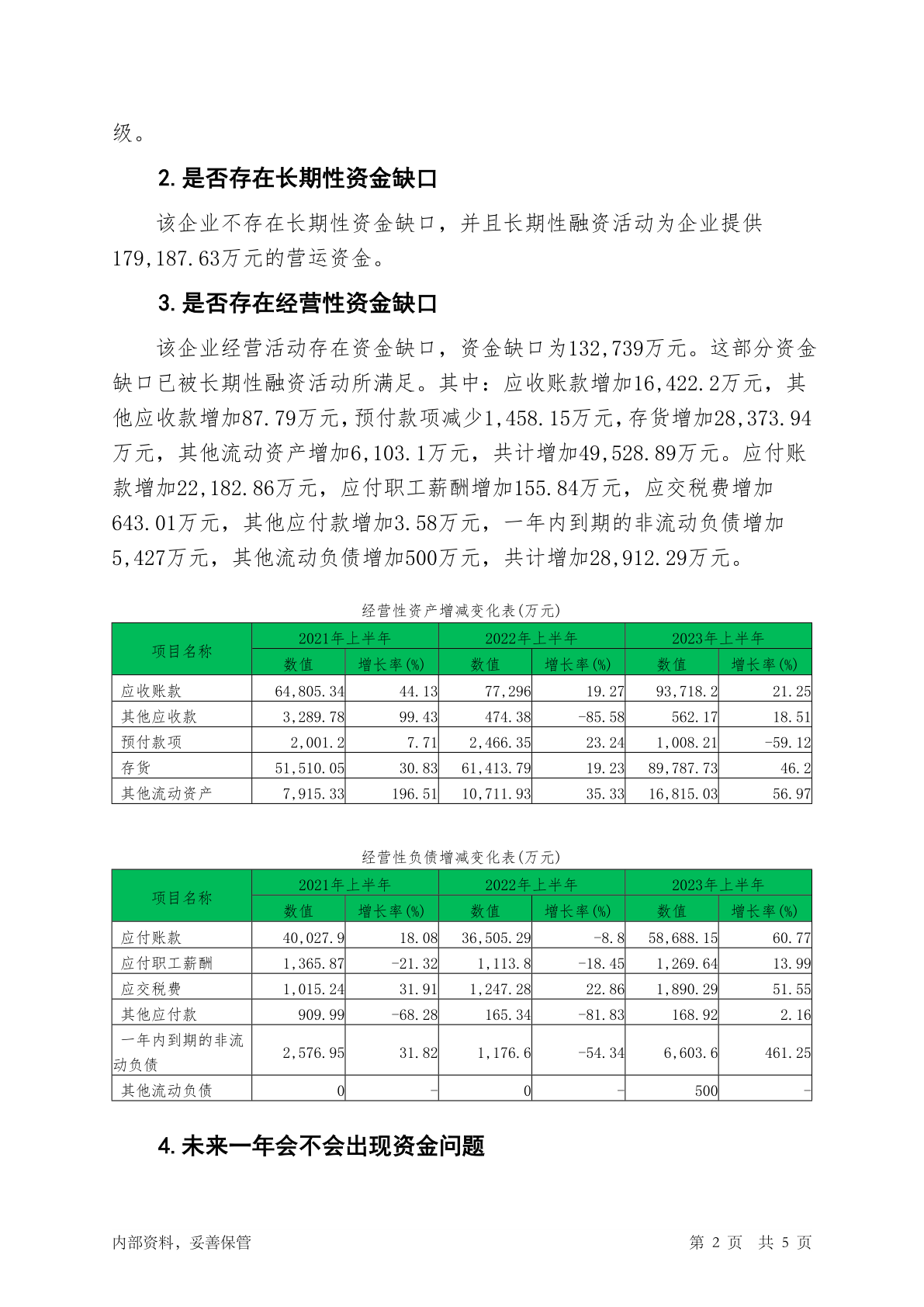 级。

2. 是否存在长期性资金缺口

该企业不存在长期性资金缺口，并且长期性融资活动为企业提供179,187.63万元的营运资金。

3. 是否存在经营性资金缺口

该企业经营活动存在资金缺口，资金缺口为132,739万元。这部分资金缺口已被长期性融资活动所满足。其中：应收账款增加16,422.2万元，其他应收款增加87.79万元，预付款项减少1,458.15万元，存货增加28,373.94万元，其他流动资产增加6,103.1万元，共计增加49,528.89万元。应付账款增加22,182.86万元，应付职工薪酬增加155.84万元，应交税费增加643.01万元，其他应付款增加3.58万元，一年内到期的非流动负债增加5,427万元，其他流动负债增加500万元，共计增加28,912.29万元。

经营性资产增减变化表(万元)

| 项目名称 | 2021年上半年 数值 | 2021年上半年 增长率(%) | 2022年上半年 数值 | 2022年上半年 增长率(%) | 2023年上半年 数值 | 2023年上半年 增长率(%) |
|---|---|---|---|---|---|---|
| 应收账款 | 64,805.34 | 44.13 | 77,296 | 19.27 | 93,718.2 | 21.25 |
| 其他应收款 | 3,289.78 | 99.43 | 474.38 | -85.58 | 562.17 | 18.51 |
| 预付款项 | 2,001.2 | 7.71 | 2,466.35 | 23.24 | 1,008.21 | -59.12 |
| 存货 | 51,510.05 | 30.83 | 61,413.79 | 19.23 | 89,787.73 | 46.2 |
| 其他流动资产 | 7,915.33 | 196.51 | 10,711.93 | 35.33 | 16,815.03 | 56.97 |

经营性负债增减变化表(万元)

| 项目名称 | 2021年上半年 数值 | 2021年上半年 增长率(%) | 2022年上半年 数值 | 2022年上半年 增长率(%) | 2023年上半年 数值 | 2023年上半年 增长率(%) |
|---|---|---|---|---|---|---|
| 应付账款 | 40,027.9 | 18.08 | 36,505.29 | -8.8 | 58,688.15 | 60.77 |
| 应付职工薪酬 | 1,365.87 | -21.32 | 1,113.8 | -18.45 | 1,269.64 | 13.99 |
| 应交税费 | 1,015.24 | 31.91 | 1,247.28 | 22.86 | 1,890.29 | 51.55 |
| 其他应付款 | 909.99 | -68.28 | 165.34 | -81.83 | 168.92 | 2.16 |
| 一年内到期的非流动负债 | 2,576.95 | 31.82 | 1,176.6 | -54.34 | 6,603.6 | 461.25 |
| 其他流动负债 | 0 | - | 0 | - | 500 | - |

4. 未来一年会不会出现资金问题

内部资料，妥善保管 第 2 页 共 5 页